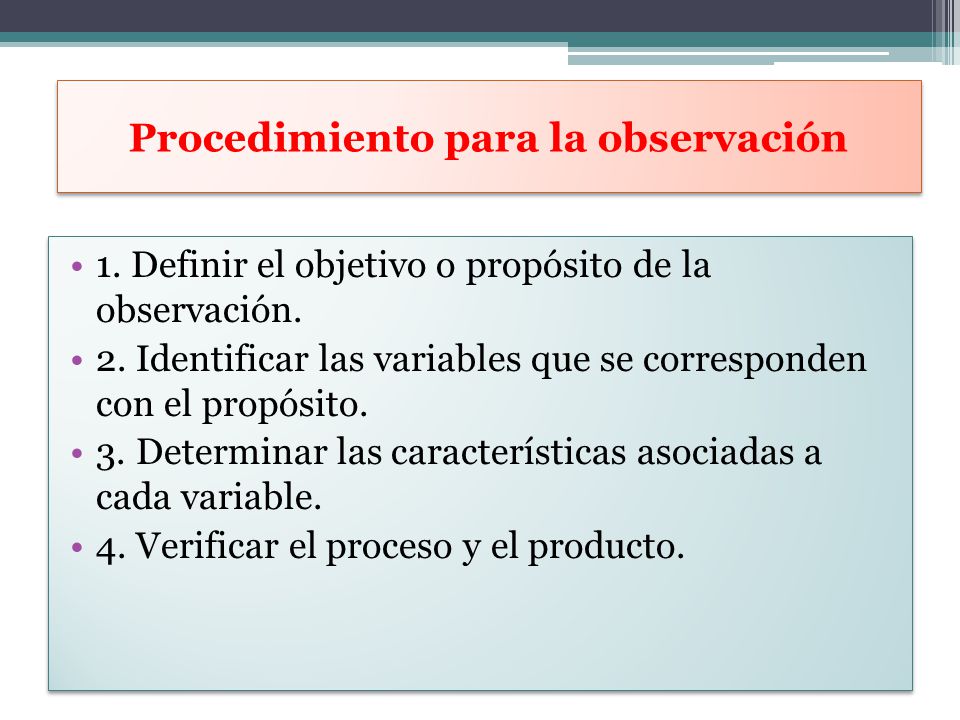 Procedimiento para la observación

• 1. Definir el objetivo o propósito de la observación.
• 2. Identificar las variables que se corresponden con el propósito.
• 3. Determinar las características asociadas a cada variable.
• 4. Verificar el proceso y el producto.